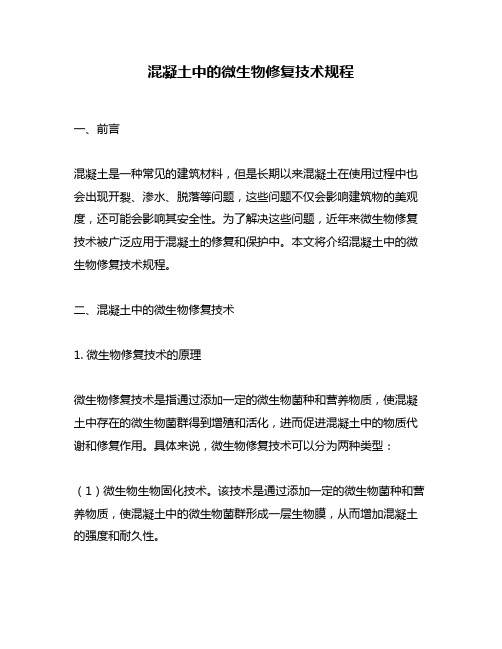 混凝土中的微生物修复技术规程

一、前言

混凝土是一种常见的建筑材料，但是长期以来混凝土在使用过程中也会出现开裂、渗水、脱落等问题，这些问题不仅会影响建筑物的美观度，还可能会影响其安全性。为了解决这些问题，近年来微生物修复技术被广泛应用于混凝土的修复和保护中。本文将介绍混凝土中的微生物修复技术规程。

二、混凝土中的微生物修复技术

1. 微生物修复技术的原理

微生物修复技术是指通过添加一定的微生物菌种和营养物质，使混凝土中存在的微生物菌群得到增殖和活化，进而促进混凝土中的物质代谢和修复作用。具体来说，微生物修复技术可以分为两种类型：

（1）微生物生物固化技术。该技术是通过添加一定的微生物菌种和营养物质，使混凝土中的微生物菌群形成一层生物膜，从而增加混凝土的强度和耐久性。